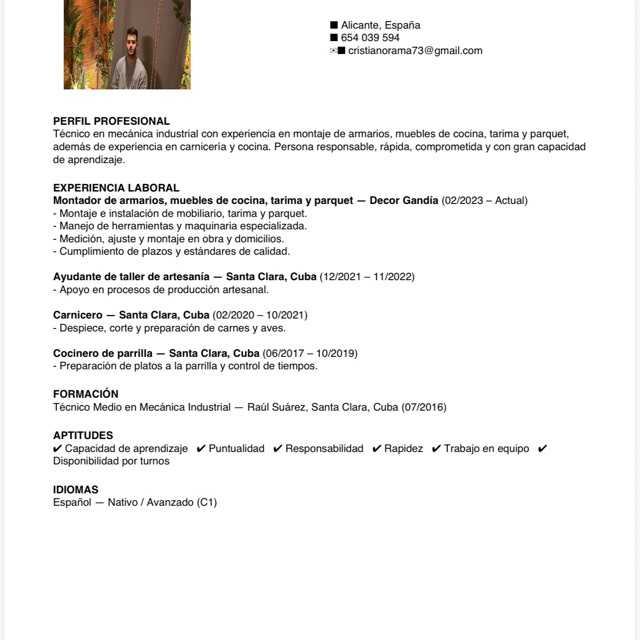 ■ Alicante, España
■ 654 039 594
■ cristianorama73@gmail.com

PERFIL PROFESIONAL
Técnico en mecánica industrial con experiencia en montaje de armarios, muebles de cocina, tarima y parquet, además de experiencia en carnicería y cocina. Persona responsable, rápida, comprometida y con gran capacidad de aprendizaje.

EXPERIENCIA LABORAL
Montador de armarios, muebles de cocina, tarima y parquet — Decor Gandía (02/2023 – Actual)
- Montaje e instalación de mobiliario, tarima y parquet.
- Manejo de herramientas y maquinaria especializada.
- Medición, ajuste y montaje en obra y domicilios.
- Cumplimiento de plazos y estándares de calidad.

Ayudante de taller de artesanía — Santa Clara, Cuba (12/2021 – 11/2022)
- Apoyo en procesos de producción artesanal.

Carnicero — Santa Clara, Cuba (02/2020 – 10/2021)
- Despiece, corte y preparación de carnes y aves.

Cocinero de parrilla — Santa Clara, Cuba (06/2017 – 10/2019)
- Preparación de platos a la parrilla y control de tiempos.

FORMACIÓN
Técnico Medio en Mecánica Industrial — Raúl Suárez, Santa Clara, Cuba (07/2016)

APTITUDES
✔ Capacidad de aprendizaje ✔ Puntualidad ✔ Responsabilidad ✔ Rapidez ✔ Trabajo en equipo ✔ Disponibilidad por turnos

IDIOMAS
Español — Nativo / Avanzado (C1)